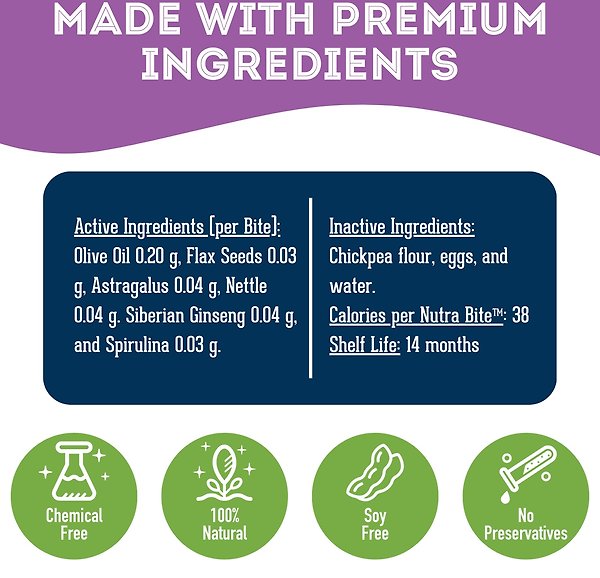 MADE WITH PREMIUM INGREDIENTS

Active Ingredients [per Bite]: Olive Oil 0.20 g, Flax Seeds 0.03 g, Astragalus 0.04 g, Nettle 0.04 g. Siberian Ginseng 0.04 g, and Spirulina 0.03 g.

Inactive Ingredients: Chickpea flour, eggs, and water.
Calories per Nutra Bite™: 38
Shelf Life: 14 months

Chemical Free

100% Natural

Soy Free

No Preservatives